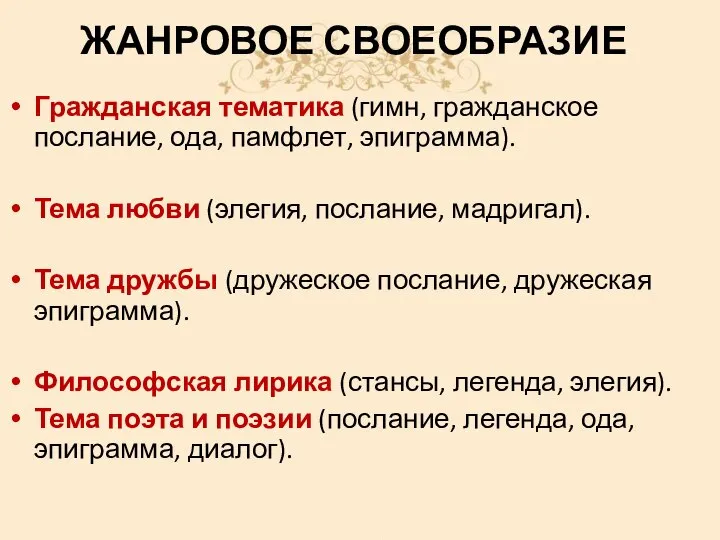 ЖАНРОВОЕ СВОЕОБРАЗИЕ

• Гражданская тематика (гимн, гражданское послание, ода, памфлет, эпиграмма).

• Тема любви (элегия, послание, мадригал).

• Тема дружбы (дружеское послание, дружеская эпиграмма).

• Философская лирика (стансы, легенда, элегия).
• Тема поэта и поэзии (послание, легенда, ода, эпиграмма, диалог).